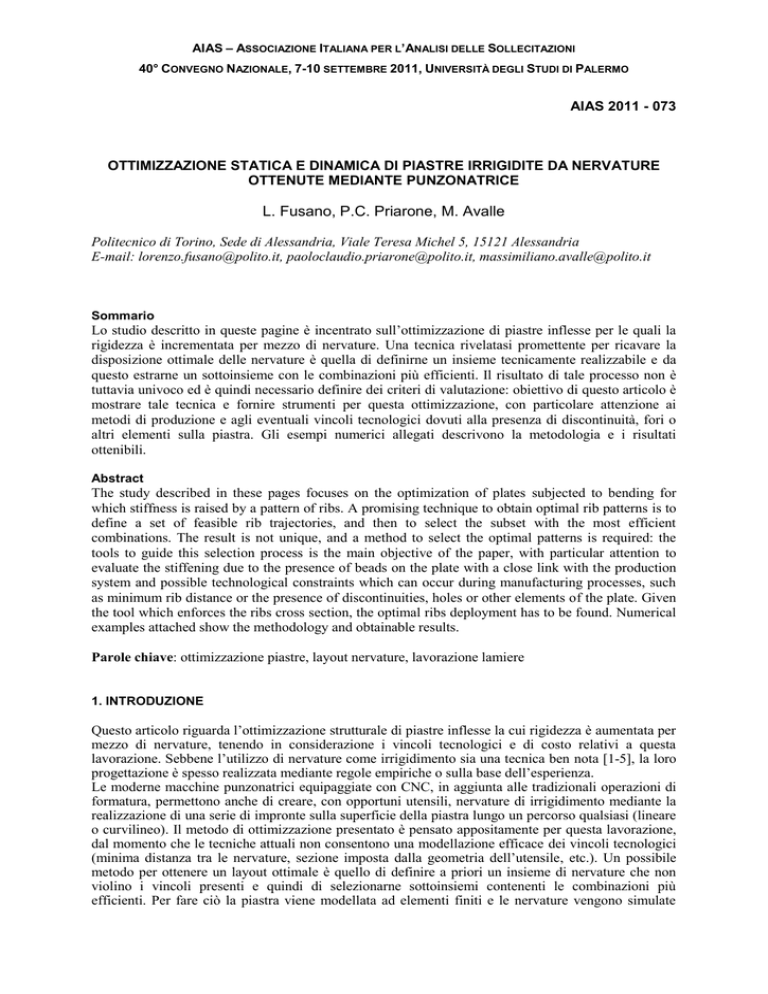 AIAS – ASSOCIAZIONE ITALIANA PER L'ANALISI DELLE SOLLECITAZIONI
40° CONVEGNO NAZIONALE, 7-10 SETTEMBRE 2011, UNIVERSITÀ DEGLI STUDI DI PALERMO

AIAS 2011 - 073

OTTIMIZZAZIONE STATICA E DINAMICA DI PIASTRE IRRIGIDITE DA NERVATURE OTTENUTE MEDIANTE PUNZONATRICE

L. Fusano, P.C. Priarone, M. Avalle

Politecnico di Torino, Sede di Alessandria, Viale Teresa Michel 5, 15121 Alessandria
E-mail: lorenzo.fusano@polito.it, paoloclaudio.priarone@polito.it, massimiliano.avalle@polito.it

Sommario
Lo studio descritto in queste pagine è incentrato sull'ottimizzazione di piastre inflesse per le quali la rigidezza è incrementata per mezzo di nervature. Una tecnica rivelatasi promettente per ricavare la disposizione ottimale delle nervature è quella di definirne un insieme tecnicamente realizzabile e da questo estrarne un sottoinsieme con le combinazioni più efficienti. Il risultato di tale processo non è tuttavia univoco ed è quindi necessario definire dei criteri di valutazione: obiettivo di questo articolo è mostrare tale tecnica e fornire strumenti per questa ottimizzazione, con particolare attenzione ai metodi di produzione e agli eventuali vincoli tecnologici dovuti alla presenza di discontinuità, fori o altri elementi sulla piastra. Gli esempi numerici allegati descrivono la metodologia e i risultati ottenibili.

Abstract
The study described in these pages focuses on the optimization of plates subjected to bending for which stiffness is raised by a pattern of ribs. A promising technique to obtain optimal rib patterns is to define a set of feasible rib trajectories, and then to select the subset with the most efficient combinations. The result is not unique, and a method to select the optimal patterns is required: the tools to guide this selection process is the main objective of the paper, with particular attention to evaluate the stiffening due to the presence of beads on the plate with a close link with the production system and possible technological constraints which can occur during manufacturing processes, such as minimum rib distance or the presence of discontinuities, holes or other elements of the plate. Given the tool which enforces the ribs cross section, the optimal ribs deployment has to be found. Numerical examples attached show the methodology and obtainable results.

Parole chiave: ottimizzazione piastre, layout nervature, lavorazione lamiere

1. INTRODUZIONE

Questo articolo riguarda l'ottimizzazione strutturale di piastre inflesse la cui rigidezza è aumentata per mezzo di nervature, tenendo in considerazione i vincoli tecnologici e di costo relativi a questa lavorazione. Sebbene l'utilizzo di nervature come irrigidimento sia una tecnica ben nota [1-5], la loro progettazione è spesso realizzata mediante regole empiriche o sulla base dell'esperienza.
Le moderne macchine punzonatrici equipaggiate con CNC, in aggiunta alle tradizionali operazioni di formatura, permettono anche di creare, con opportuni utensili, nervature di irrigidimento mediante la realizzazione di una serie di impronte sulla superficie della piastra lungo un percorso qualsiasi (lineare o curvilineo). Il metodo di ottimizzazione presentato è pensato appositamente per questa lavorazione, dal momento che le tecniche attuali non consentono una modellazione efficace dei vincoli tecnologici (minima distanza tra le nervature, sezione imposta dalla geometria dell'utensile, etc.). Un possibile metodo per ottenere un layout ottimale è quello di definire a priori un insieme di nervature che non violino i vincoli presenti e quindi di selezionarne sottoinsiemi contenenti le combinazioni più efficienti. Per fare ciò la piastra viene modellata ad elementi finiti e le nervature vengono simulate